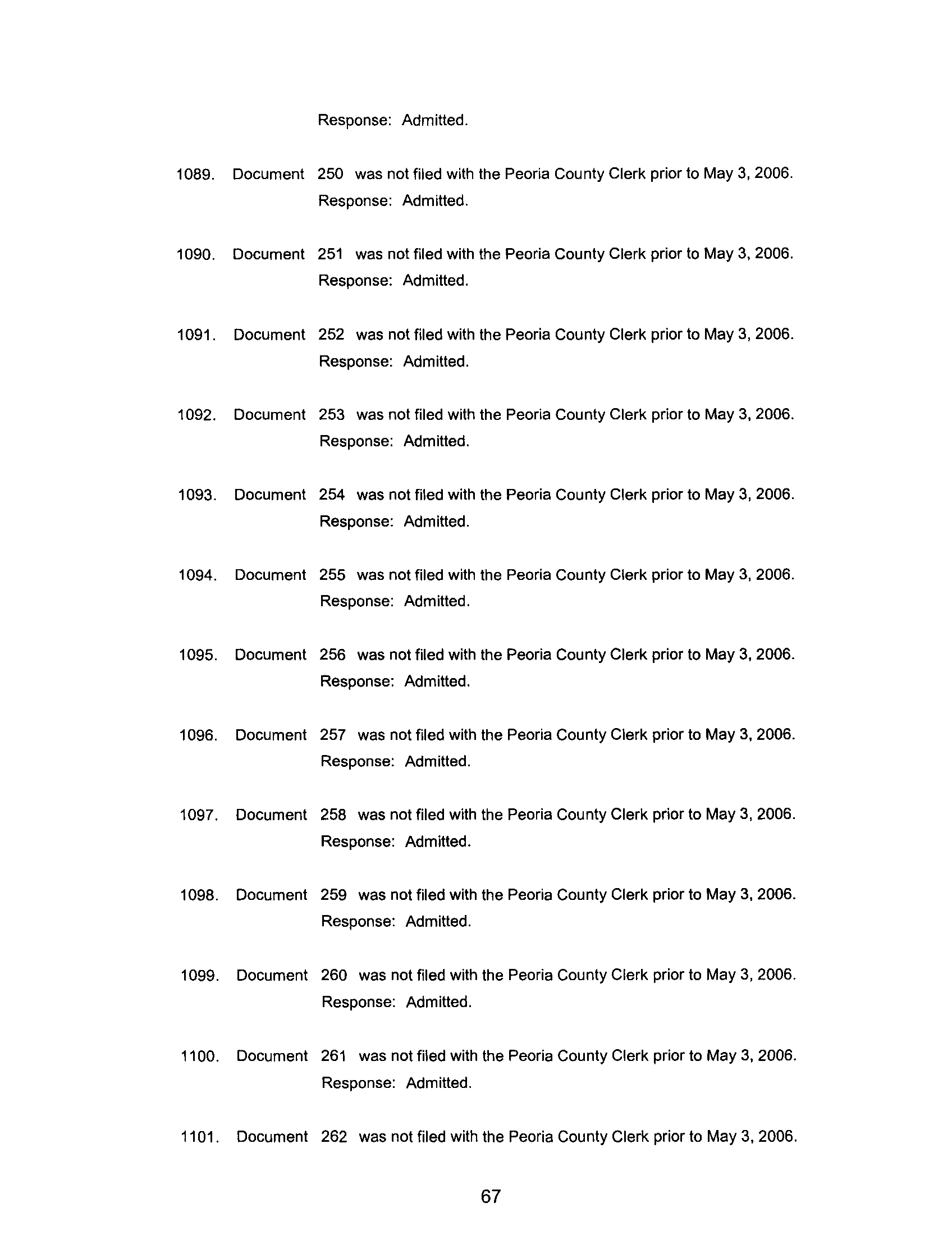 Response: Admitted.

1089. Document 250 was not filed with the Peoria County Clerk prior to May 3, 2006.
Response: Admitted.

1090. Document 251 was not filed with the Peoria County Clerk prior to May 3, 2006.
Response: Admitted.

1091. Document 252 was not filed with the Peoria County Clerk prior to May 3, 2006.
Response: Admitted.

1092. Document 253 was not filed with the Peoria County Clerk prior to May 3, 2006.
Response: Admitted.

1093. Document 254 was not filed with the Peoria County Clerk prior to May 3, 2006.
Response: Admitted.

1094. Document 255 was not filed with the Peoria County Clerk prior to May 3, 2006.
Response: Admitted.

1095. Document 256 was not filed with the Peoria County Clerk prior to May 3, 2006.
Response: Admitted.

1096. Document 257 was not filed with the Peoria County Clerk prior to May 3, 2006.
Response: Admitted.

1097. Document 258 was not filed with the Peoria County Clerk prior to May 3, 2006.
Response: Admitted.

1098. Document 259 was not filed with the Peoria County Clerk prior to May 3, 2006.
Response: Admitted.

1099. Document 260 was not filed with the Peoria County Clerk prior to May 3, 2006.
Response: Admitted.

1100. Document 261 was not filed with the Peoria County Clerk prior to May 3, 2006.
Response: Admitted.

1101. Document 262 was not filed with the Peoria County Clerk prior to May 3, 2006.

67